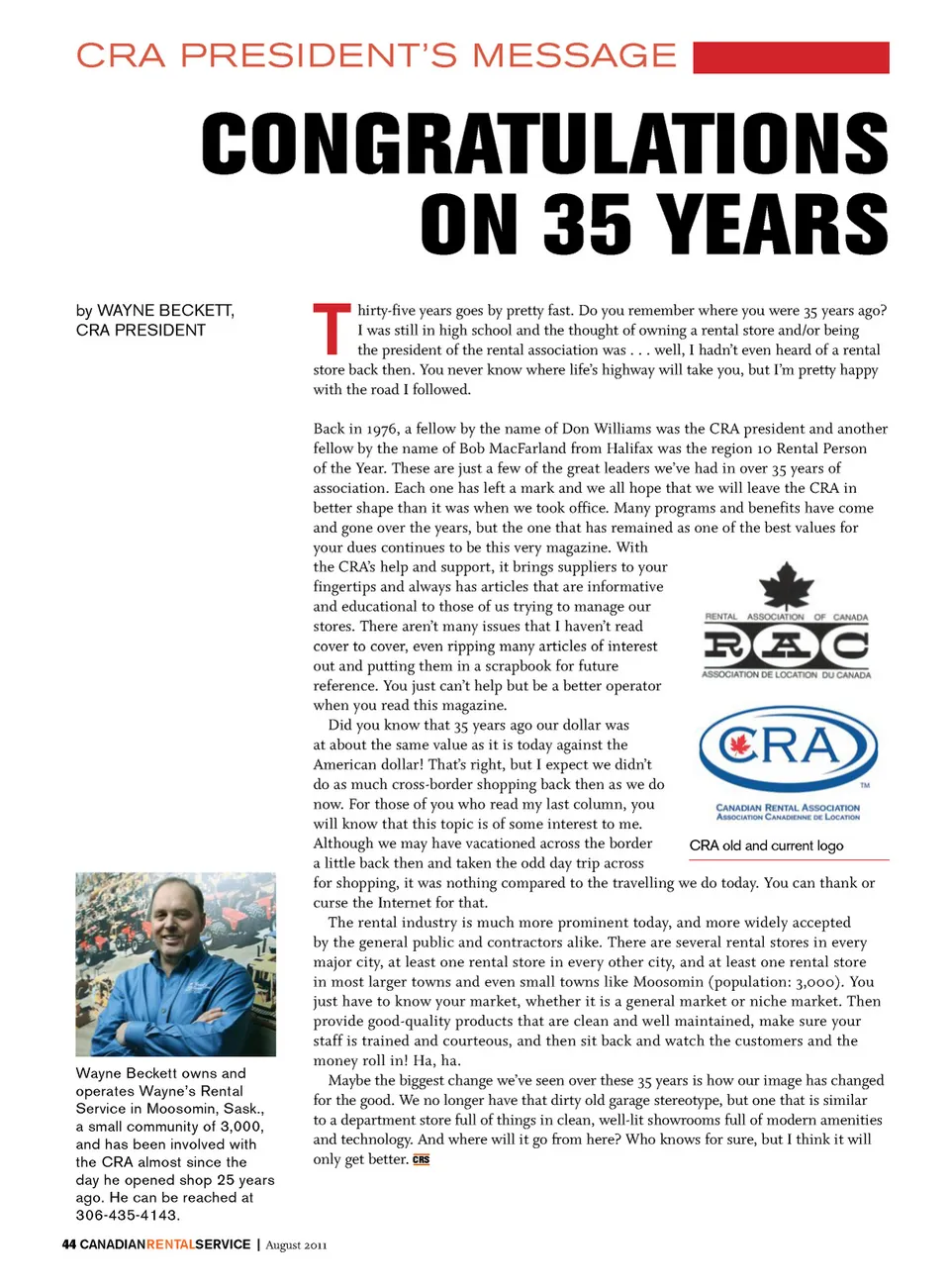 CRA PRESIDENT'S MESSAGE

CONGRATULATIONS ON 35 YEARS

by WAYNE BECKETT, CRA PRESIDENT

Thirty-five years goes by pretty fast. Do you remember where you were 35 years ago? I was still in high school and the thought of owning a rental store and/or being the president of the rental association was . . . well, I hadn't even heard of a rental store back then. You never know where life's highway will take you, but I'm pretty happy with the road I followed.

Back in 1976, a fellow by the name of Don Williams was the CRA president and another fellow by the name of Bob MacFarland from Halifax was the region 10 Rental Person of the Year. These are just a few of the great leaders we've had in over 35 years of association. Each one has left a mark and we all hope that we will leave the CRA in better shape than it was when we took office. Many programs and benefits have come and gone over the years, but the one that has remained as one of the best values for your dues continues to be this very magazine. With the CRA's help and support, it brings suppliers to your fingertips and always has articles that are informative and educational to those of us trying to manage our stores. There aren't many issues that I haven't read cover to cover, even ripping many articles of interest out and putting them in a scrapbook for future reference. You just can't help but be a better operator when you read this magazine.

Did you know that 35 years ago our dollar was at about the same value as it is today against the American dollar! That's right, but I expect we didn't do as much cross-border shopping back then as we do now. For those of you who read my last column, you will know that this topic is of some interest to me. Although we may have vacationed across the border a little back then and taken the odd day trip across for shopping, it was nothing compared to the travelling we do today. You can thank or curse the Internet for that.

The rental industry is much more prominent today, and more widely accepted by the general public and contractors alike. There are several rental stores in every major city, at least one rental store in every other city, and at least one rental store in most larger towns and even small towns like Moosomin (population: 3,000). You just have to know your market, whether it is a general market or niche market. Then provide good-quality products that are clean and well maintained, make sure your staff is trained and courteous, and then sit back and watch the customers and the money roll in! Ha, ha.

Maybe the biggest change we've seen over these 35 years is how our image has changed for the good. We no longer have that dirty old garage stereotype, but one that is similar to a department store full of things in clean, well-lit showrooms full of modern amenities and technology. And where will it go from here? Who knows for sure, but I think it will only get better. CRS

RENTAL ASSOCIATION OF CANADA
RAC
ASSOCIATION DE LOCATION DU CANADA

CRA
TM
CANADIAN RENTAL ASSOCIATION
ASSOCIATION CANADIENNE DE LOCATION

CRA old and current logo

Wayne Beckett owns and operates Wayne's Rental Service in Moosomin, Sask., a small community of 3,000, and has been involved with the CRA almost since the day he opened shop 25 years ago. He can be reached at 306-435-4143.

44 CANADIANRENTALSERVICE | August 2011